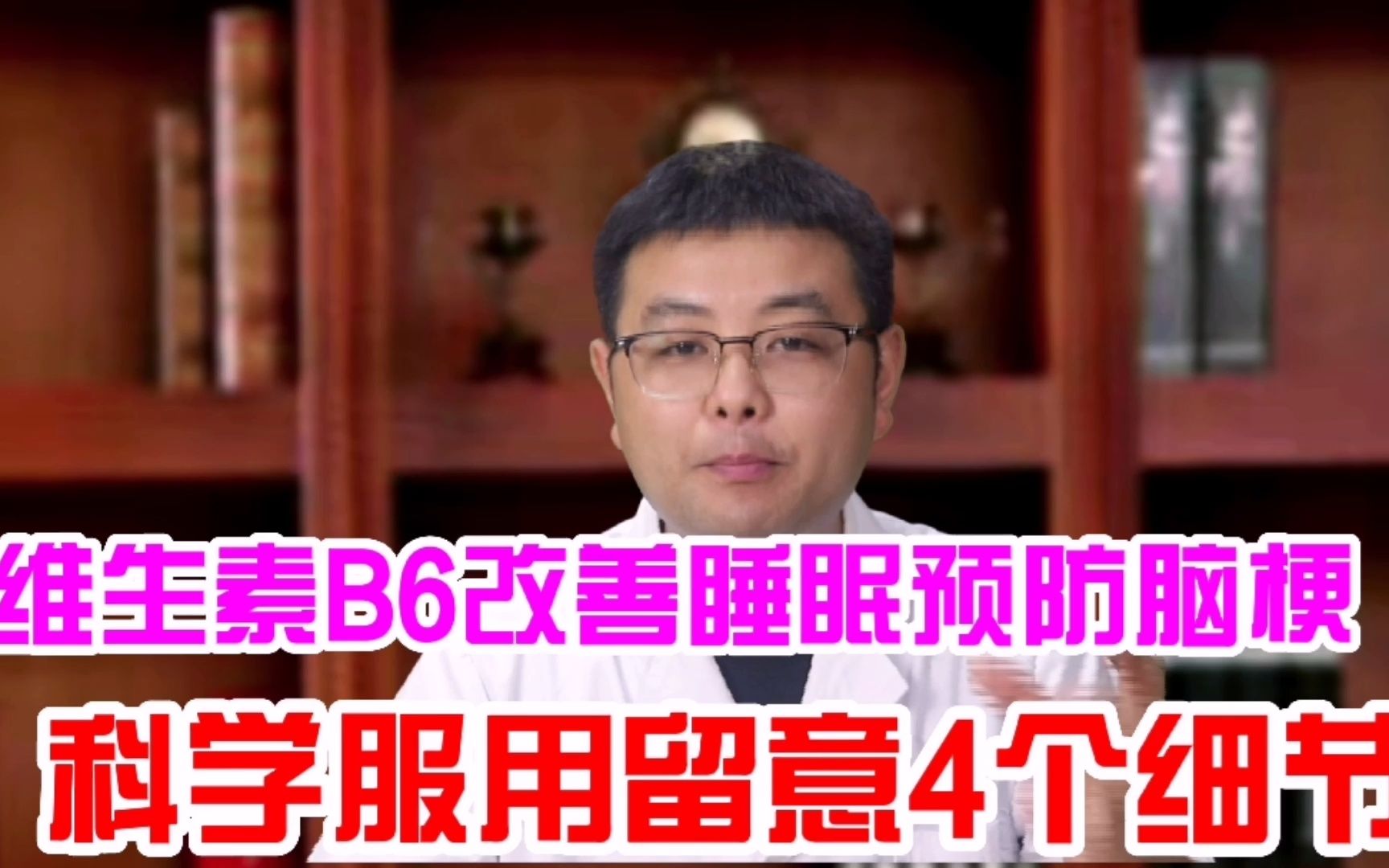 维生素B6改善睡眠预防脑梗
科学服用留意4个细节